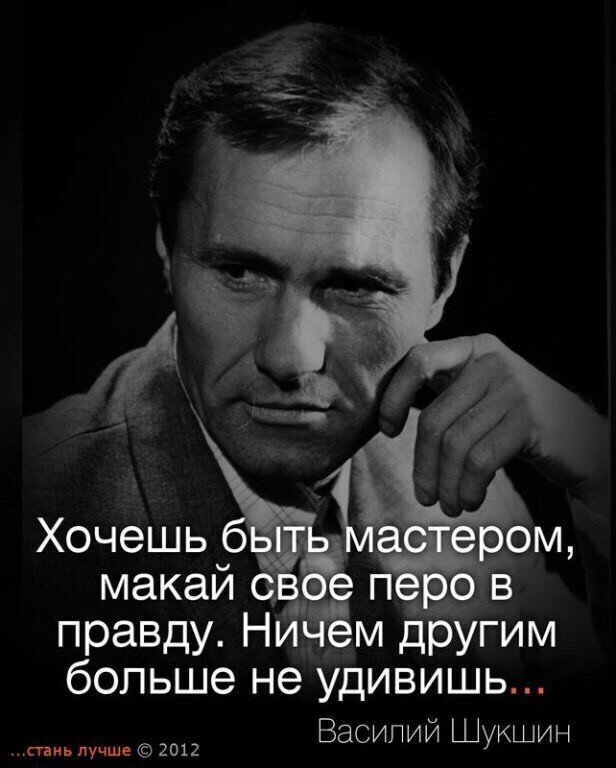 Хочешь быть мастером, макай свое перо в правду. Ничем другим больше не удивишь...

Василий Шукшин

...стань лучше © 2012